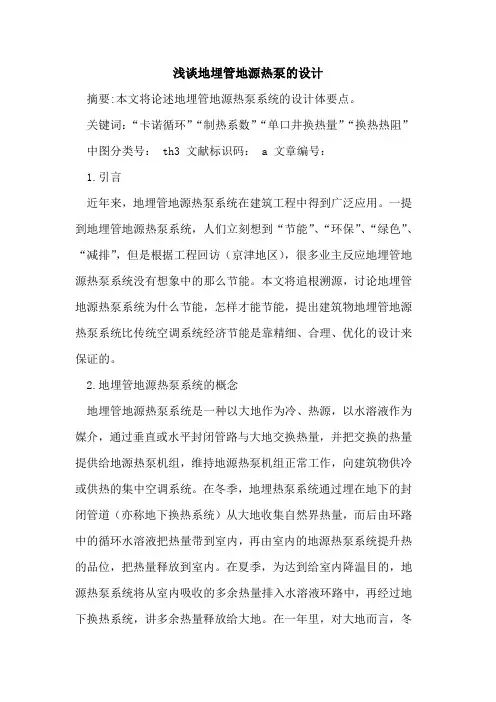 浅谈地埋管地源热泵的设计

摘要:本文将论述地埋管地源热泵系统的设计体要点。

关键词:“卡诺循环”“制热系数”“单口井换热量”“换热热阻”

中图分类号： th3 文献标识码： a 文章编号：

1.引言

近年来，地埋管地源热泵系统在建筑工程中得到广泛应用。一提到地埋管地源热泵系统，人们立刻想到“节能”、“环保”、“绿色”、“减排”，但是根据工程回访（京津地区），很多业主反应地埋管地源热泵系统没有想象中的那么节能。本文将追根溯源，讨论地埋管地源热泵系统为什么节能，怎样才能节能，提出建筑物地埋管地源热泵系统比传统空调系统经济节能是靠精细、合理、优化的设计来保证的。

2.地埋管地源热泵系统的概念

地埋管地源热泵系统是一种以大地作为冷、热源，以水溶液作为媒介，通过垂直或水平封闭管路与大地交换热量，并把交换的热量提供给地源热泵机组，维持地源热泵机组正常工作，向建筑物供冷或供热的集中空调系统。在冬季，地埋热泵系统通过埋在地下的封闭管道（亦称地下换热系统）从大地收集自然界热量，而后由环路中的循环水溶液把热量带到室内，再由室内的地源热泵系统提升热的品位，把热量释放到室内。在夏季，为达到给室内降温目的，地源热泵系统将从室内吸收的多余热量排入水溶液环路中，再经过地下换热系统，讲多余热量释放给大地。在一年里，对大地而言，冬